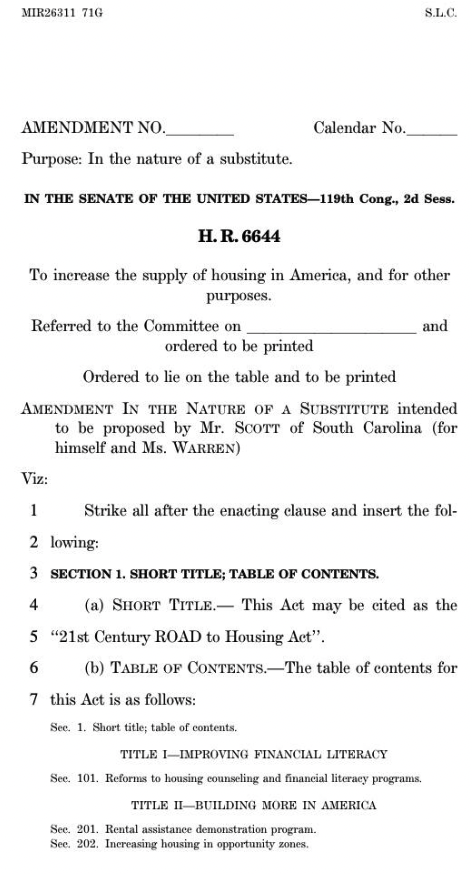 MIR26311 71G S.L.C.

AMENDMENT NO.________ Calendar No.______

Purpose: In the nature of a substitute.

IN THE SENATE OF THE UNITED STATES—119th Cong., 2d Sess.

H. R. 6644

To increase the supply of housing in America, and for other purposes.

Referred to the Committee on ____________________ and ordered to be printed

Ordered to lie on the table and to be printed

AMENDMENT IN THE NATURE OF A SUBSTITUTE intended to be proposed by Mr. SCOTT of South Carolina (for himself and Ms. WARREN)

Viz:

1 Strike all after the enacting clause and insert the fol-
2 lowing:
3 SECTION 1. SHORT TITLE; TABLE OF CONTENTS.
4 (a) SHORT TITLE.— This Act may be cited as the
5 "21st Century ROAD to Housing Act".
6 (b) TABLE OF CONTENTS.—The table of contents for
7 this Act is as follows:

Sec. 1. Short title; table of contents.

TITLE I—IMPROVING FINANCIAL LITERACY

Sec. 101. Reforms to housing counseling and financial literacy programs.

TITLE II—BUILDING MORE IN AMERICA

Sec. 201. Rental assistance demonstration program.
Sec. 202. Increasing housing in opportunity zones.